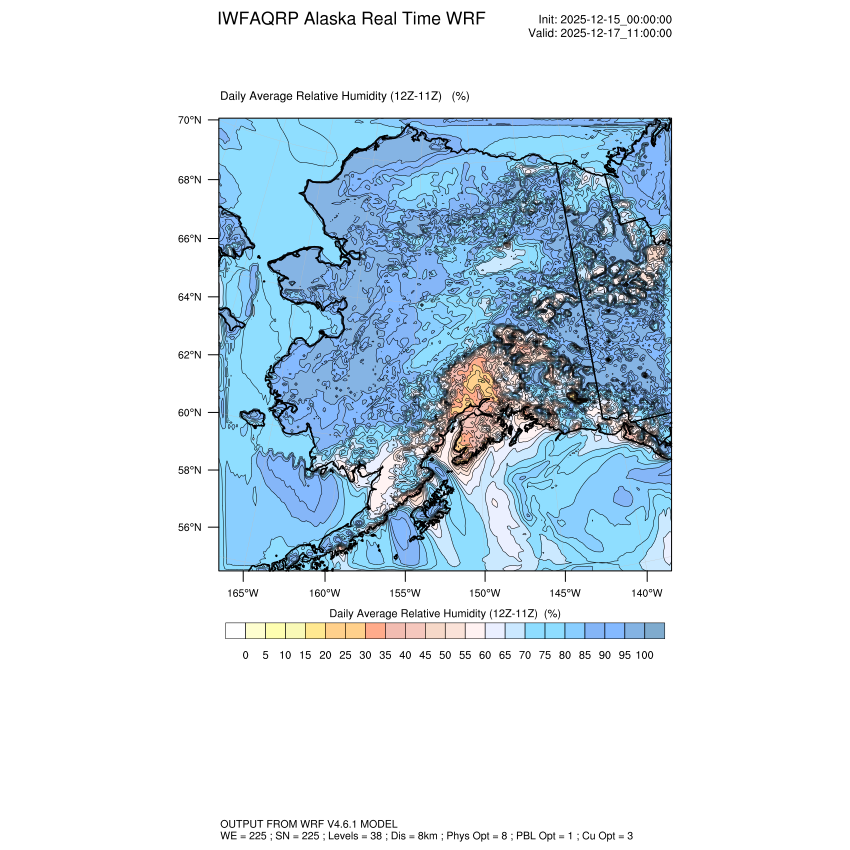 IWFAQRP Alaska Real Time WRF

Init: 2025-12-15_00:00:00
Valid: 2025-12-17_11:00:00

Daily Average Relative Humidity (12Z-11Z) (%)

70°N
68°N
66°N
64°N
62°N
60°N
58°N
56°N

165°W 160°W 155°W 150°W 145°W 140°W

Daily Average Relative Humidity (12Z-11Z) (%)

0 5 10 15 20 25 30 35 40 45 50 55 60 65 70 75 80 85 90 95 100

OUTPUT FROM WRF V4.6.1 MODEL
WE = 225 ; SN = 225 ; Levels = 38 ; Dis = 8km ; Phys Opt = 8 ; PBL Opt = 1 ; Cu Opt = 3